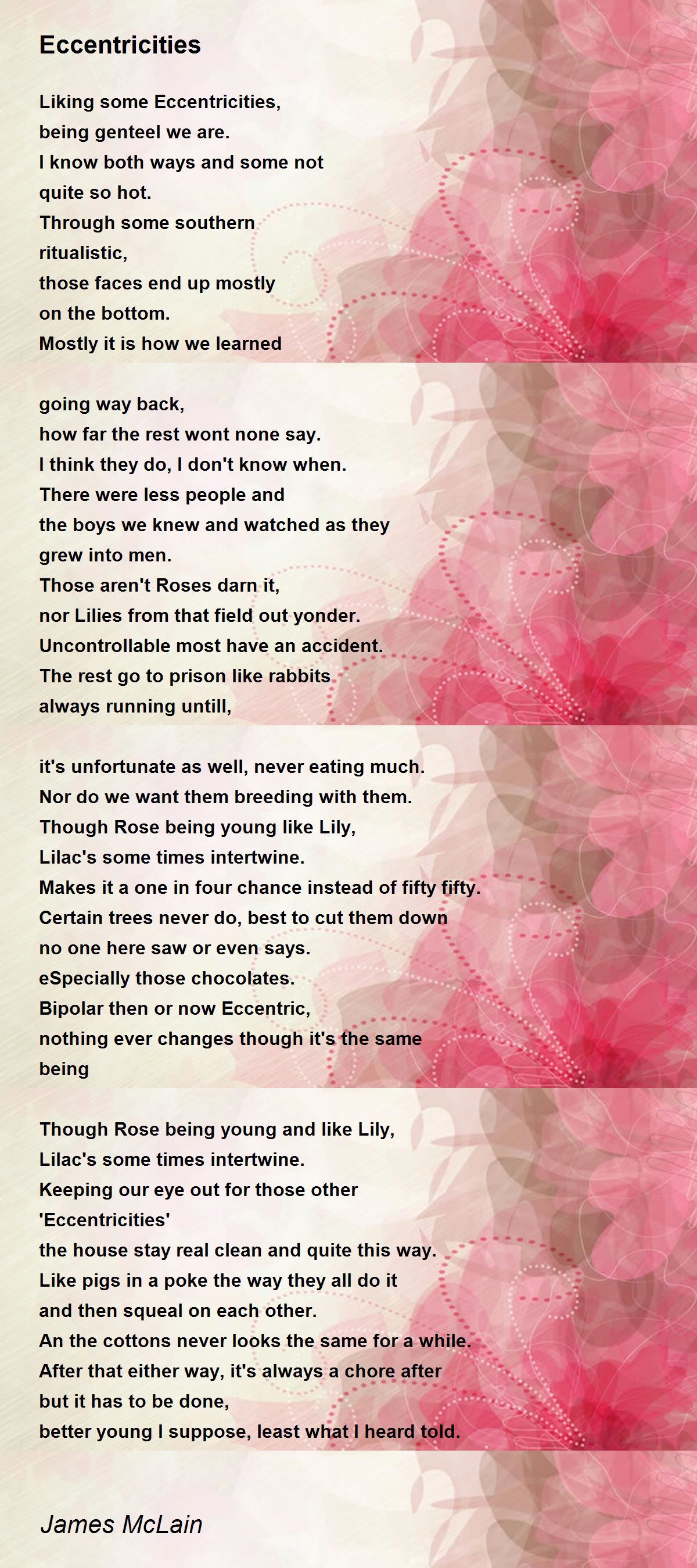 Eccentricities

Liking some Eccentricities,
being genteel we are.
I know both ways and some not
quite so hot.
Through some southern
ritualistic,
those faces end up mostly
on the bottom.
Mostly it is how we learned

going way back,
how far the rest wont none say.
I think they do, I don't know when.
There were less people and
the boys we knew and watched as they
grew into men.
Those aren't Roses darn it,
nor Lilies from that field out yonder.
Uncontrollable most have an accident.
The rest go to prison like rabbits
always running untill,

it's unfortunate as well, never eating much.
Nor do we want them breeding with them.
Though Rose being young like Lily,
Lilac's some times intertwine.
Makes it a one in four chance instead of fifty fifty.
Certain trees never do, best to cut them down
no one here saw or even says.
eSpecially those chocolates.
Bipolar then or now Eccentric,
nothing ever changes though it's the same
being

Though Rose being young and like Lily,
Lilac's some times intertwine.
Keeping our eye out for those other
'Eccentricities'
the house stay real clean and quite this way.
Like pigs in a poke the way they all do it
and then squeal on each other.
An the cottons never looks the same for a while.
After that either way, it's always a chore after
but it has to be done,
better young I suppose, least what I heard told.

James McLain